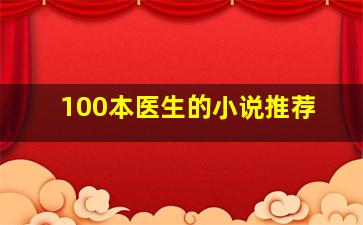 100本医生的小说推荐